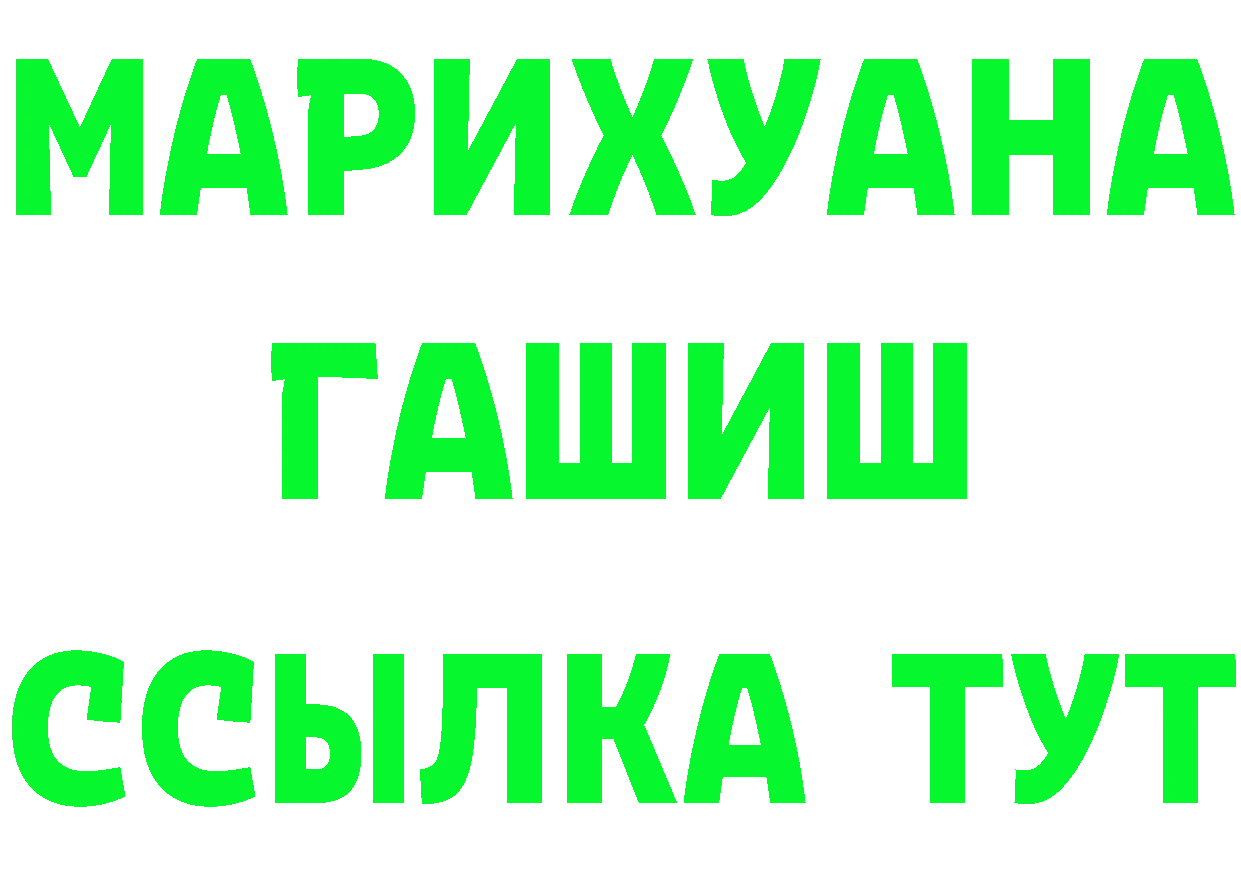 МАРИХУАНА
ГАШИШ
ССЫЛКА ТУТ